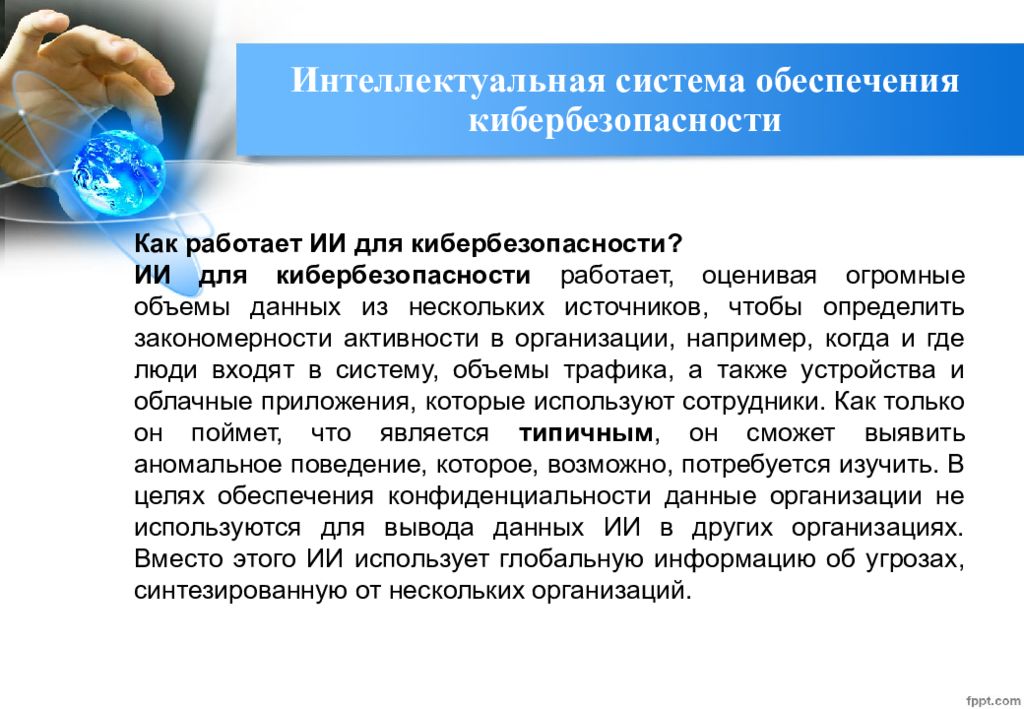 Интеллектуальная система обеспечения кибербезопасности

Как работает ИИ для кибербезопасности?
ИИ для кибербезопасности работает, оценивая огромные объемы данных из нескольких источников, чтобы определить закономерности активности в организации, например, когда и где люди входят в систему, объемы трафика, а также устройства и облачные приложения, которые используют сотрудники. Как только он поймет, что является типичным, он сможет выявить аномальное поведение, которое, возможно, потребуется изучить. В целях обеспечения конфиденциальности данные организации не используются для вывода данных ИИ в других организациях. Вместо этого ИИ использует глобальную информацию об угрозах, синтезированную от нескольких организаций.

fppt.com